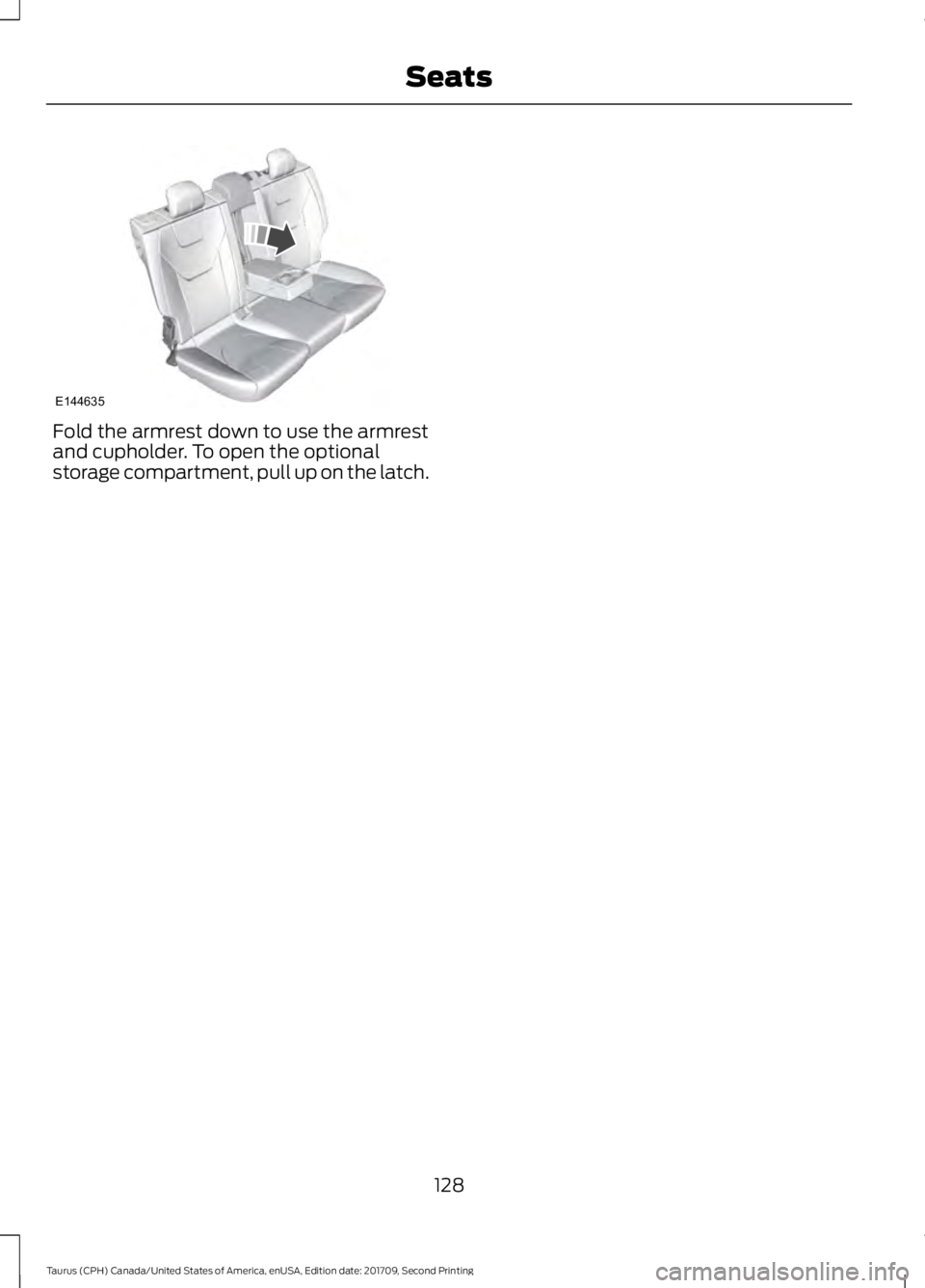 Seats

E144635

Fold the armrest down to use the armrest and cupholder. To open the optional storage compartment, pull up on the latch.

128

Taurus (CPH) Canada/United States of America, enUSA, Edition date: 201709, Second Printing

carmanualsonline.info